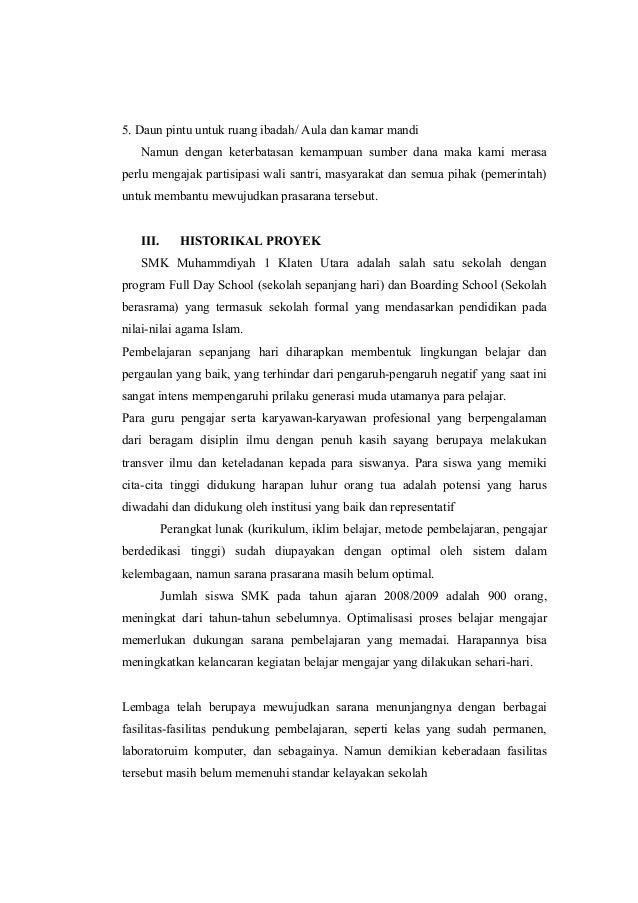 5. Daun pintu untuk ruang ibadah/ Aula dan kamar mandi

Namun dengan keterbatasan kemampuan sumber dana maka kami merasa perlu mengajak partisipasi wali santri, masyarakat dan semua pihak (pemerintah) untuk membantu mewujudkan prasarana tersebut.

III. HISTORIKAL PROYEK

SMK Muhammdiyah 1 Klaten Utara adalah salah satu sekolah dengan program Full Day School (sekolah sepanjang hari) dan Boarding School (Sekolah berasrama) yang termasuk sekolah formal yang mendasarkan pendidikan pada nilai-nilai agama Islam.

Pembelajaran sepanjang hari diharapkan membentuk lingkungan belajar dan pergaulan yang baik, yang terhindar dari pengaruh-pengaruh negatif yang saat ini sangat intens mempengaruhi prilaku generasi muda utamanya para pelajar.

Para guru pengajar serta karyawan-karyawan profesional yang berpengalaman dari beragam disiplin ilmu dengan penuh kasih sayang berupaya melakukan transver ilmu dan keteladanan kepada para siswanya. Para siswa yang memiki cita-cita tinggi didukung harapan luhur orang tua adalah potensi yang harus diwadahi dan didukung oleh institusi yang baik dan representatif

Perangkat lunak (kurikulum, iklim belajar, metode pembelajaran, pengajar berdedikasi tinggi) sudah diupayakan dengan optimal oleh sistem dalam kelembagaan, namun sarana prasarana masih belum optimal.

Jumlah siswa SMK pada tahun ajaran 2008/2009 adalah 900 orang, meningkat dari tahun-tahun sebelumnya. Optimalisasi proses belajar mengajar memerlukan dukungan sarana pembelajaran yang memadai. Harapannya bisa meningkatkan kelancaran kegiatan belajar mengajar yang dilakukan sehari-hari.

Lembaga telah berupaya mewujudkan sarana menunjangnya dengan berbagai fasilitas-fasilitas pendukung pembelajaran, seperti kelas yang sudah permanen, laboratoruim komputer, dan sebagainya. Namun demikian keberadaan fasilitas tersebut masih belum memenuhi standar kelayakan sekolah